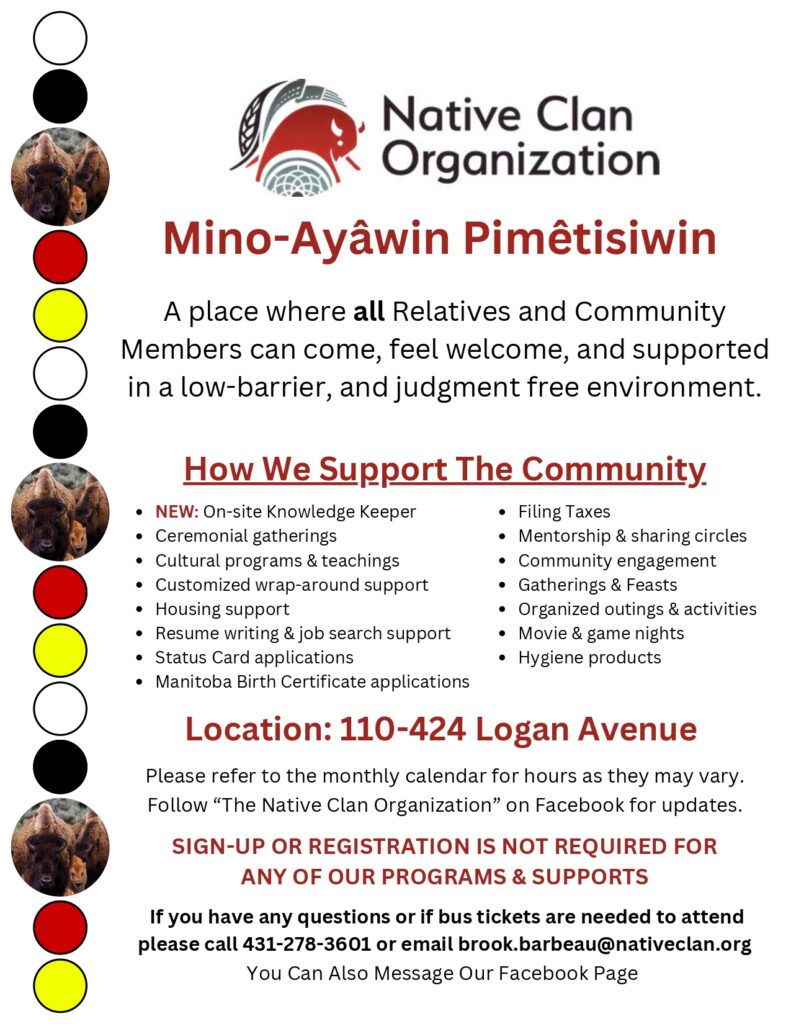 Native Clan Organization

Mino-Ayâwin Pimêtisiwin

A place where all Relatives and Community Members can come, feel welcome, and supported in a low-barrier, and judgment free environment.

How We Support The Community

• NEW: On-site Knowledge Keeper
• Ceremonial gatherings
• Cultural programs & teachings
• Customized wrap-around support
• Housing support
• Resume writing & job search support
• Status Card applications
• Manitoba Birth Certificate applications

• Filing Taxes
• Mentorship & sharing circles
• Community engagement
• Gatherings & Feasts
• Organized outings & activities
• Movie & game nights
• Hygiene products

Location: 110-424 Logan Avenue

Please refer to the monthly calendar for hours as they may vary. Follow "The Native Clan Organization" on Facebook for updates.

SIGN-UP OR REGISTRATION IS NOT REQUIRED FOR ANY OF OUR PROGRAMS & SUPPORTS

If you have any questions or if bus tickets are needed to attend please call 431-278-3601 or email brook.barbeau@nativeclan.org
You Can Also Message Our Facebook Page